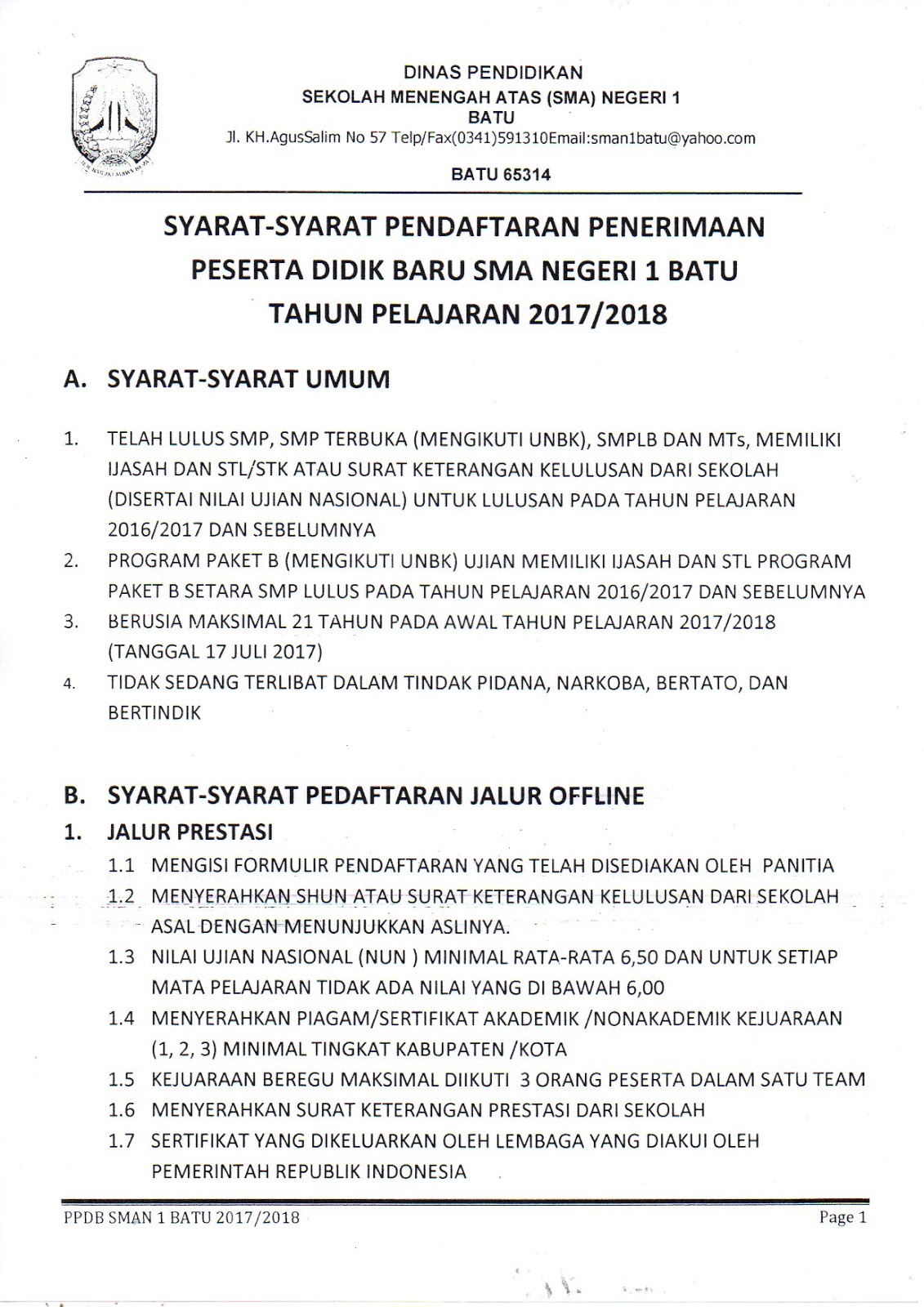 DINAS PENDIDIKAN
SEKOLAH MENENGAH ATAS (SMA) NEGERI 1
BATU
Jl. KH.AgusSalim No 57 Telp/Fax(0341)591310Email:sman1batu@yahoo.com

BATU 65314

SYARAT-SYARAT PENDAFTARAN PENERIMAAN PESERTA DIDIK BARU SMA NEGERI 1 BATU TAHUN PELAJARAN 2017/2018

A. SYARAT-SYARAT UMUM

1. TELAH LULUS SMP, SMP TERBUKA (MENGIKUTI UNBK), SMPLB DAN MTs, MEMILIKI IJASAH DAN STL/STK ATAU SURAT KETERANGAN KELULUSAN DARI SEKOLAH (DISERTAI NILAI UJIAN NASIONAL) UNTUK LULUSAN PADA TAHUN PELAJARAN 2016/2017 DAN SEBELUMNYA
2. PROGRAM PAKET B (MENGIKUTI UNBK) UJIAN MEMILIKI IJASAH DAN STL PROGRAM PAKET B SETARA SMP LULUS PADA TAHUN PELAJARAN 2016/2017 DAN SEBELUMNYA
3. BERUSIA MAKSIMAL 21 TAHUN PADA AWAL TAHUN PELAJARAN 2017/2018 (TANGGAL 17 JULI 2017)
4. TIDAK SEDANG TERLIBAT DALAM TINDAK PIDANA, NARKOBA, BERTATO, DAN BERTINDIK

B. SYARAT-SYARAT PEDAFTARAN JALUR OFFLINE
1. JALUR PRESTASI
1.1 MENGISI FORMULIR PENDAFTARAN YANG TELAH DISEDIAKAN OLEH PANITIA
1.2 MENYERAHKAN SHUN ATAU SURAT KETERANGAN KELULUSAN DARI SEKOLAH ASAL DENGAN MENUNJUKKAN ASLINYA.
1.3 NILAI UJIAN NASIONAL (NUN ) MINIMAL RATA-RATA 6,50 DAN UNTUK SETIAP MATA PELAJARAN TIDAK ADA NILAI YANG DI BAWAH 6,00
1.4 MENYERAHKAN PIAGAM/SERTIFIKAT AKADEMIK /NONAKADEMIK KEJUARAAN (1, 2, 3) MINIMAL TINGKAT KABUPATEN /KOTA
1.5 KEJUARAAN BEREGU MAKSIMAL DIIKUTI 3 ORANG PESERTA DALAM SATU TEAM
1.6 MENYERAHKAN SURAT KETERANGAN PRESTASI DARI SEKOLAH
1.7 SERTIFIKAT YANG DIKELUARKAN OLEH LEMBAGA YANG DIAKUI OLEH PEMERINTAH REPUBLIK INDONESIA

PPDB SMAN 1 BATU 2017/2018
Page 1